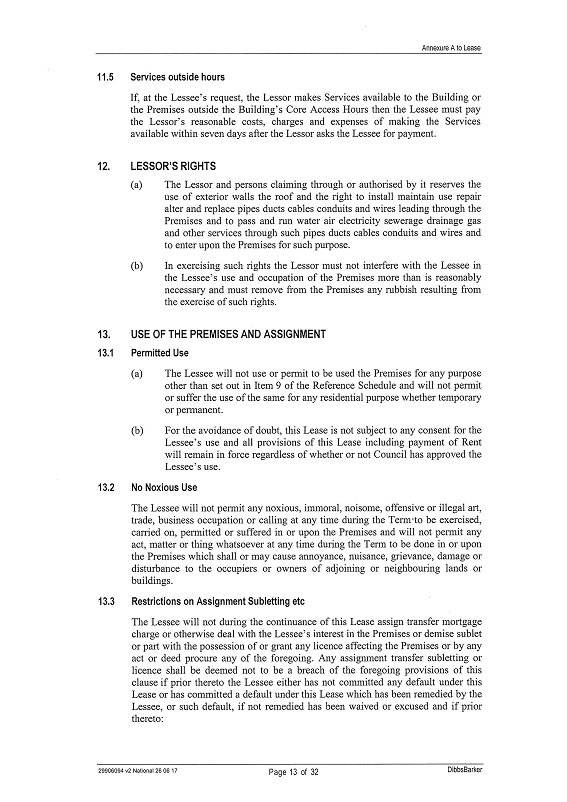 Annexure A to Lease

11.5 Services outside hours

If, at the Lessee's request, the Lessor makes Services available to the Building or the Premises outside the Building's Core Access Hours then the Lessee must pay the Lessor's reasonable costs, charges and expenses of making the Services available within seven days after the Lessor asks the Lessee for payment.

12. LESSOR'S RIGHTS

(a) The Lessor and persons claiming through or authorised by it reserves the use of exterior walls the roof and the right to install maintain use repair alter and replace pipes ducts cables conduits and wires leading through the Premises and to pass and run water air electricity sewerage drainage gas and other services through such pipes ducts cables conduits and wires and to enter upon the Premises for such purpose.

(b) In exercising such rights the Lessor must not interfere with the Lessee in the Lessee's use and occupation of the Premises more than is reasonably necessary and must remove from the Premises any rubbish resulting from the exercise of such rights.

13. USE OF THE PREMISES AND ASSIGNMENT

13.1 Permitted Use

(a) The Lessee will not use or permit to be used the Premises for any purpose other than set out in Item 9 of the Reference Schedule and will not permit or suffer the use of the same for any residential purpose whether temporary or permanent.

(b) For the avoidance of doubt, this Lease is not subject to any consent for the Lessee's use and all provisions of this Lease including payment of Rent will remain in force regardless of whether or not Council has approved the Lessee's use.

13.2 No Noxious Use

The Lessee will not permit any noxious, immoral, noisome, offensive or illegal art, trade, business occupation or calling at any time during the Term to be exercised, carried on, permitted or suffered in or upon the Premises and will not permit any act, matter or thing whatsoever at any time during the Term to be done in or upon the Premises which shall or may cause annoyance, nuisance, grievance, damage or disturbance to the occupiers or owners of adjoining or neighbouring lands or buildings.

13.3 Restrictions on Assignment Subletting etc

The Lessee will not during the continuance of this Lease assign transfer mortgage charge or otherwise deal with the Lessee's interest in the Premises or demise sublet or part with the possession of or grant any licence affecting the Premises or by any act or deed procure any of the foregoing. Any assignment transfer subletting or licence shall be deemed not to be a breach of the foregoing provisions of this clause if prior thereto the Lessee either has not committed any default under this Lease or has committed a default under this Lease which has been remedied by the Lessee, or such default, if not remedied has been waived or excused and if prior thereto:

29906094 v2 National 26 06 17 Page 13 of 32 DibbsBarker